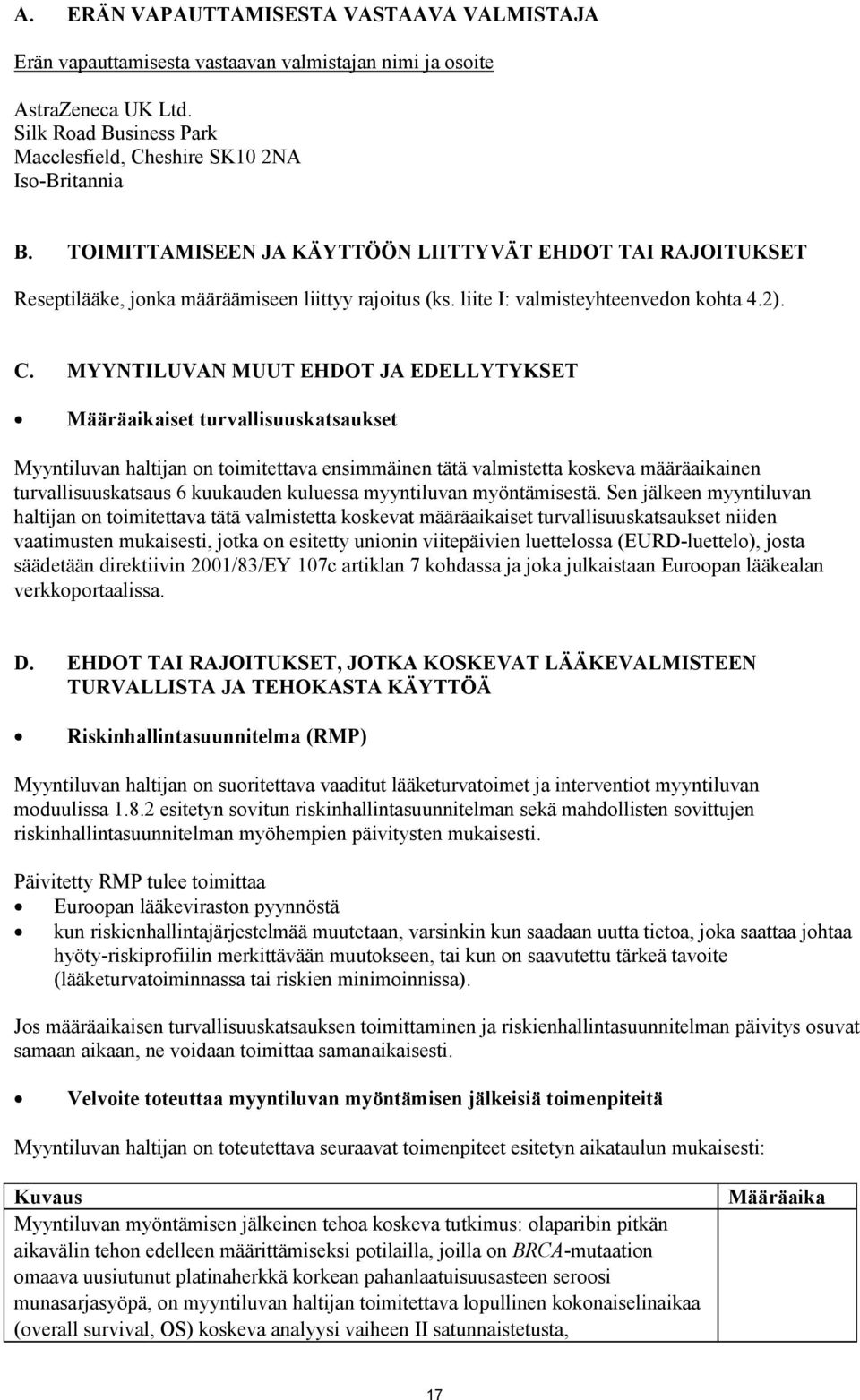 A. ERÄN VAPAUTTAMISESTA VASTAAVA VALMISTAJA

Erän vapauttamisesta vastaavan valmistajan nimi ja osoite

AstraZeneca UK Ltd.
Silk Road Business Park
Macclesfield, Cheshire SK10 2NA
Iso-Britannia

B. TOIMITTAMISEEN JA KÄYTTÖÖN LIITTYVÄT EHDOT TAI RAJOITUKSET

Reseptilääke, jonka määräämiseen liittyy rajoitus (ks. liite I: valmisteyhteenvedon kohta 4.2).

C. MYYNTILUVAN MUUT EHDOT JA EDELLYTYKSET

• Määräaikaiset turvallisuuskatsaukset

Myyntiluvan haltijan on toimitettava ensimmäinen tätä valmistetta koskeva määräaikainen turvallisuuskatsaus 6 kuukauden kuluessa myyntiluvan myöntämisestä. Sen jälkeen myyntiluvan haltijan on toimitettava tätä valmistetta koskevat määräaikaiset turvallisuuskatsaukset niiden vaatimusten mukaisesti, jotka on esitetty unionin viitepäivien luettelossa (EURD-luettelo), josta säädetään direktiivin 2001/83/EY 107c artiklan 7 kohdassa ja joka julkaistaan Euroopan lääkealan verkkoportaalissa.

D. EHDOT TAI RAJOITUKSET, JOTKA KOSKEVAT LÄÄKEVALMISTEEN TURVALLISTA JA TEHOKASTA KÄYTTÖÄ

• Riskinhallintasuunnitelma (RMP)

Myyntiluvan haltijan on suoritettava vaaditut lääketurvatoimet ja interventiot myyntiluvan moduulissa 1.8.2 esitetyn sovitun riskinhallintasuunnitelman sekä mahdollisten sovittujen riskinhallintasuunnitelman myöhempien päivitysten mukaisesti.

Päivitetty RMP tulee toimittaa
• Euroopan lääkeviraston pyynnöstä
• kun riskienhallintajärjestelmää muutetaan, varsinkin kun saadaan uutta tietoa, joka saattaa johtaa hyöty-riskiprofiilin merkittävään muutokseen, tai kun on saavutettu tärkeä tavoite (lääketurvatoiminnassa tai riskien minimoinnissa).

Jos määräaikaisen turvallisuuskatsauksen toimittaminen ja riskienhallintasuunnitelman päivitys osuvat samaan aikaan, ne voidaan toimittaa samanaikaisesti.

• Velvoite toteuttaa myyntiluvan myöntämisen jälkeisiä toimenpiteitä

Myyntiluvan haltijan on toteutettava seuraavat toimenpiteet esitetyn aikataulun mukaisesti:

| Kuvaus | Määräaika |
|---|---|
| Myyntiluvan myöntämisen jälkeinen tehoa koskeva tutkimus: olaparibin pitkän aikavälin tehon edelleen määrittämiseksi potilailla, joilla on BRCA-mutaation omaava uusiutunut platinaherkkä korkean pahanlaatuisuusasteen seroosi munasarjasyöpä, on myyntiluvan haltijan toimitettava lopullinen kokonaiselinaikaa (overall survival, OS) koskeva analyysi vaiheen II satunnaistetusta, | |

17